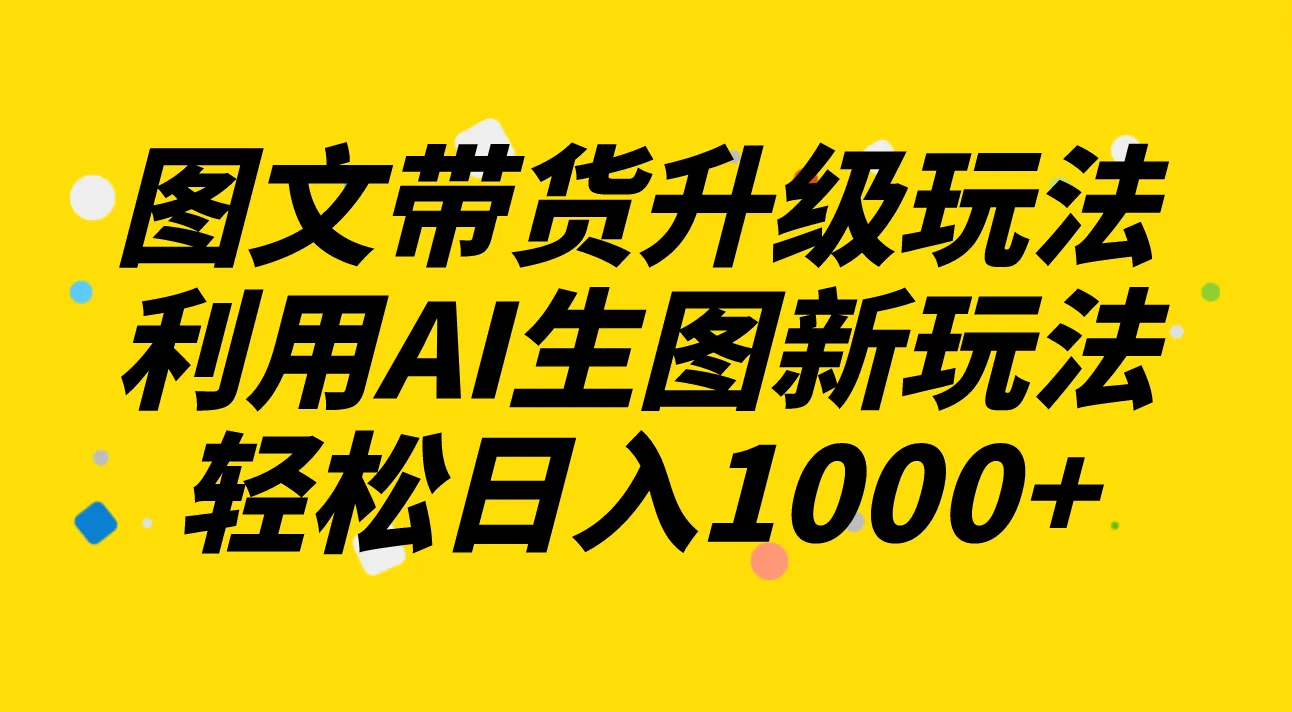 图文带货升级玩法
利用AI生图新玩法
轻松日入1000+